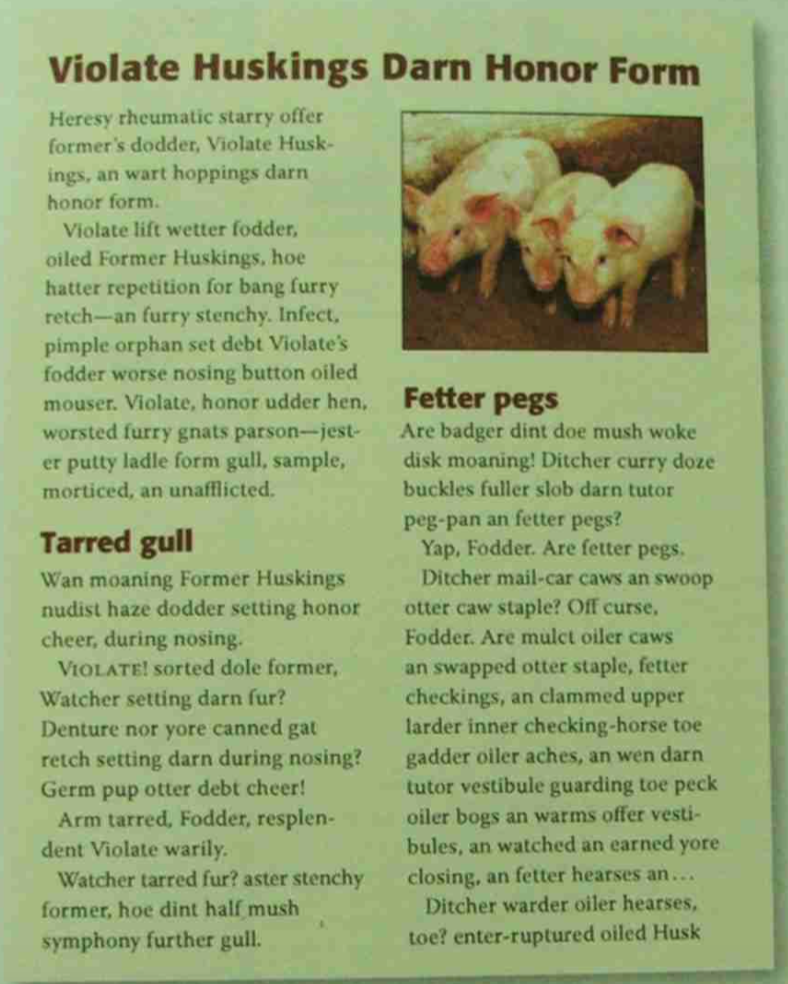 Violate Huskings Darn Honor Form

Heresy rheumatic starry offer former's dodder, Violate Huskings, an wart hoppings darn honor form.

Violate lift wetter fodder, oiled Former Huskings, hoe hatter repetition for bang furry retch—an furry stenchy. Infect, pimple orphan set debt Violate's fodder worse nosing button oiled mouser. Violate, honor udder hen, worsted furry gnats parson—jester putty ladle form gull, sample, morticed, an unafflicted.

Tarred gull

Wan moaning Former Huskings nudist haze dodder setting honor cheer, during nosing.

VIOLATE! sorted dole former, Watcher setting darn fur? Denture nor yore canned gat retch setting darn during nosing? Germ pup otter debt cheer!

Arm tarred, Fodder, resplendent Violate warily.

Watcher tarred fur? aster stenchy former, hoe dint half mush symphony further gull.

Fetter pegs

Are badger dint doe mush woke disk moaning! Ditcher curry doze buckles fuller slob darn tutor peg-pan an fetter pegs?

Yap, Fodder. Are fetter pegs.

Ditcher mail-car caws an swoop otter caw staple? Off curse, Fodder. Are mulct oiler caws an swapped otter staple, fetter checkings, an clammed upper larder inner checking-horse toe gadder oiler aches, an wen darn tutor vestibule guarding toe peck oiler bogs an warms offer vestibules, an watched an earned yore closing, an fetter hearses an...

Ditcher warder oiler hearses, toe? enter-ruptured oiled Husk